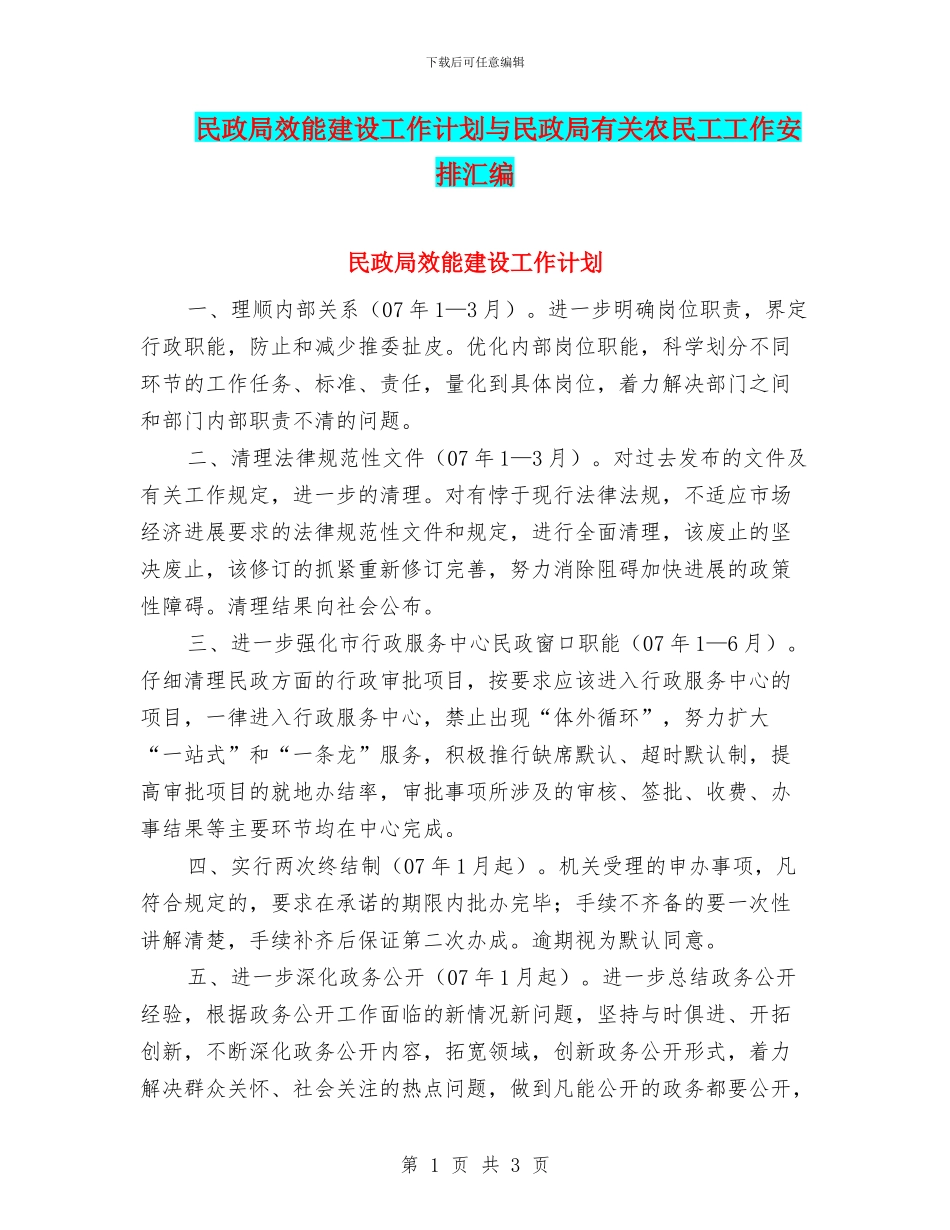 下载后可任意编辑

民政局效能建设工作计划与民政局有关农民工工作安排汇编

民政局效能建设工作计划

一、理顺内部关系（07 年 1—3 月）。进一步明确岗位职责，界定行政职能，防止和减少推委扯皮。优化内部岗位职能，科学划分不同环节的工作任务、标准、责任，量化到具体岗位，着力解决部门之间和部门内部职责不清的问题。

二、清理法律规范性文件（07 年 1—3 月）。对过去发布的文件及有关工作规定，进一步的清理。对有悖于现行法律法规，不适应市场经济进展要求的法律规范性文件和规定，进行全面清理，该废止的坚决废止，该修订的抓紧重新修订完善，努力消除阻碍加快进展的政策性障碍。清理结果向社会公布。

三、进一步强化市行政服务中心民政窗口职能（07 年 1—6 月）。仔细清理民政方面的行政审批项目，按要求应该进入行政服务中心的项目，一律进入行政服务中心，禁止出现“体外循环”，努力扩大“一站式”和“一条龙”服务，积极推行缺席默认、超时默认制，提高审批项目的就地办结率，审批事项所涉及的审核、签批、收费、办事结果等主要环节均在中心完成。

四、实行两次终结制（07 年 1 月起）。机关受理的申办事项，凡符合规定的，要求在承诺的期限内批办完毕；手续不齐备的要一次性讲解清楚，手续补齐后保证第二次办成。逾期视为默认同意。

五、进一步深化政务公开（07 年 1 月起）。进一步总结政务公开经验，根据政务公开工作面临的新情况新问题，坚持与时俱进、开拓创新，不断深化政务公开内容，拓宽领域，创新政务公开形式，着力解决群众关怀、社会关注的热点问题，做到凡能公开的政务都要公开，

第 1 页 共 3 页